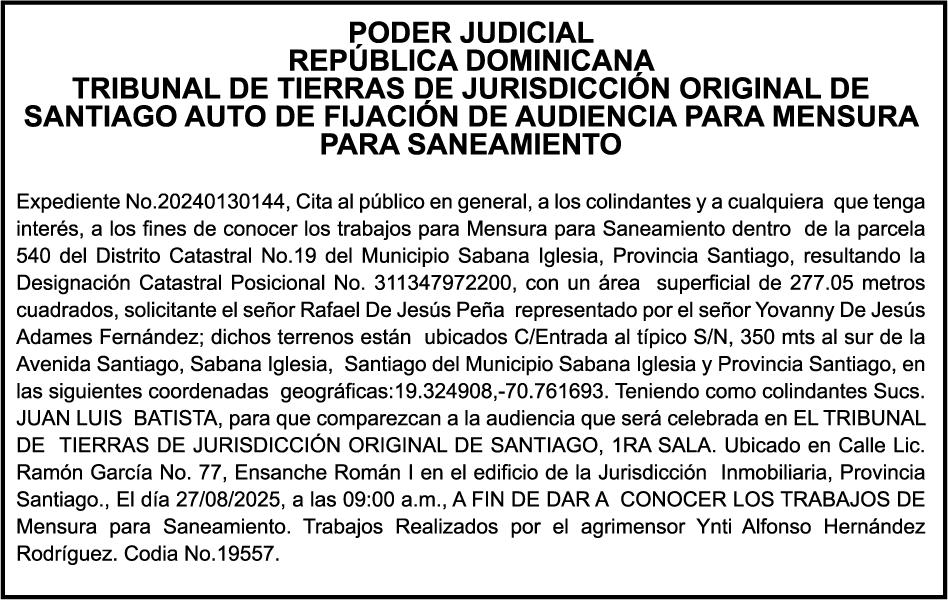 PODER JUDICIAL
REPÚBLICA DOMINICANA
TRIBUNAL DE TIERRAS DE JURISDICCIÓN ORIGINAL DE SANTIAGO AUTO DE FIJACIÓN DE AUDIENCIA PARA MENSURA PARA SANEAMIENTO

Expediente No.20240130144, Cita al público en general, a los colindantes y a cualquiera que tenga interés, a los fines de conocer los trabajos para Mensura para Saneamiento dentro de la parcela 540 del Distrito Catastral No.19 del Municipio Sabana Iglesia, Provincia Santiago, resultando la Designación Catastral Posicional No. 311347972200, con un área superficial de 277.05 metros cuadrados, solicitante el señor Rafael De Jesús Peña representado por el señor Yovanny De Jesús Adames Fernández; dichos terrenos están ubicados C/Entrada al típico S/N, 350 mts al sur de la Avenida Santiago, Sabana Iglesia, Santiago del Municipio Sabana Iglesia y Provincia Santiago, en las siguientes coordenadas geográficas:19.324908,-70.761693. Teniendo como colindantes Sucs. JUAN LUIS BATISTA, para que comparezcan a la audiencia que será celebrada en EL TRIBUNAL DE TIERRAS DE JURISDICCIÓN ORIGINAL DE SANTIAGO, 1RA SALA. Ubicado en Calle Lic. Ramón García No. 77, Ensanche Román I en el edificio de la Jurisdicción Inmobiliaria, Provincia Santiago., El día 27/08/2025, a las 09:00 a.m., A FIN DE DAR A CONOCER LOS TRABAJOS DE Mensura para Saneamiento. Trabajos Realizados por el agrimensor Ynti Alfonso Hernández Rodríguez. Codia No.19557.